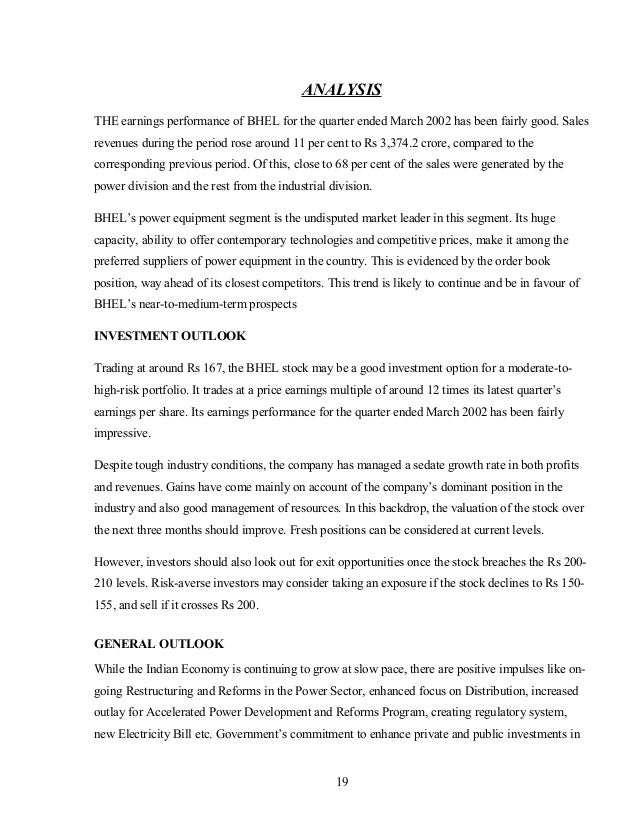 ANALYSIS

THE earnings performance of BHEL for the quarter ended March 2002 has been fairly good. Sales revenues during the period rose around 11 per cent to Rs 3,374.2 crore, compared to the corresponding previous period. Of this, close to 68 per cent of the sales were generated by the power division and the rest from the industrial division.

BHEL's power equipment segment is the undisputed market leader in this segment. Its huge capacity, ability to offer contemporary technologies and competitive prices, make it among the preferred suppliers of power equipment in the country. This is evidenced by the order book position, way ahead of its closest competitors. This trend is likely to continue and be in favour of BHEL's near-to-medium-term prospects

INVESTMENT OUTLOOK

Trading at around Rs 167, the BHEL stock may be a good investment option for a moderate-to-high-risk portfolio. It trades at a price earnings multiple of around 12 times its latest quarter's earnings per share. Its earnings performance for the quarter ended March 2002 has been fairly impressive.

Despite tough industry conditions, the company has managed a sedate growth rate in both profits and revenues. Gains have come mainly on account of the company's dominant position in the industry and also good management of resources. In this backdrop, the valuation of the stock over the next three months should improve. Fresh positions can be considered at current levels.

However, investors should also look out for exit opportunities once the stock breaches the Rs 200-210 levels. Risk-averse investors may consider taking an exposure if the stock declines to Rs 150-155, and sell if it crosses Rs 200.

GENERAL OUTLOOK

While the Indian Economy is continuing to grow at slow pace, there are positive impulses like on-going Restructuring and Reforms in the Power Sector, enhanced focus on Distribution, increased outlay for Accelerated Power Development and Reforms Program, creating regulatory system, new Electricity Bill etc. Government's commitment to enhance private and public investments in

19